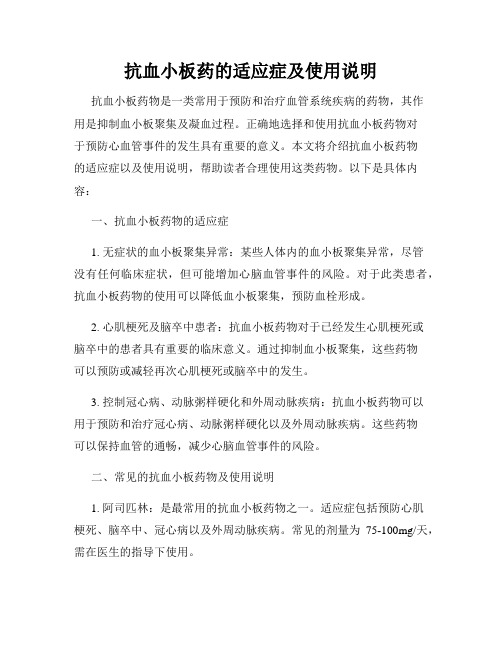 抗血小板药的适应症及使用说明

抗血小板药物是一类常用于预防和治疗血管系统疾病的药物，其作用是抑制血小板聚集及凝血过程。正确地选择和使用抗血小板药物对于预防心血管事件的发生具有重要的意义。本文将介绍抗血小板药物的适应症以及使用说明，帮助读者合理使用这类药物。以下是具体内容：

一、抗血小板药物的适应症

1. 无症状的血小板聚集异常：某些人体内的血小板聚集异常，尽管没有任何临床症状，但可能增加心脑血管事件的风险。对于此类患者，抗血小板药物的使用可以降低血小板聚集，预防血栓形成。

2. 心肌梗死及脑卒中患者：抗血小板药物对于已经发生心肌梗死或脑卒中的患者具有重要的临床意义。通过抑制血小板聚集，这些药物可以预防或减轻再次心肌梗死或脑卒中的发生。

3. 控制冠心病、动脉粥样硬化和外周动脉疾病：抗血小板药物可以用于预防和治疗冠心病、动脉粥样硬化以及外周动脉疾病。这些药物可以保持血管的通畅，减少心脑血管事件的风险。

二、常见的抗血小板药物及使用说明

1. 阿司匹林：是最常用的抗血小板药物之一。适应症包括预防心肌梗死、脑卒中、冠心病以及外周动脉疾病。常见的剂量为 75-100mg/天，需在医生的指导下使用。